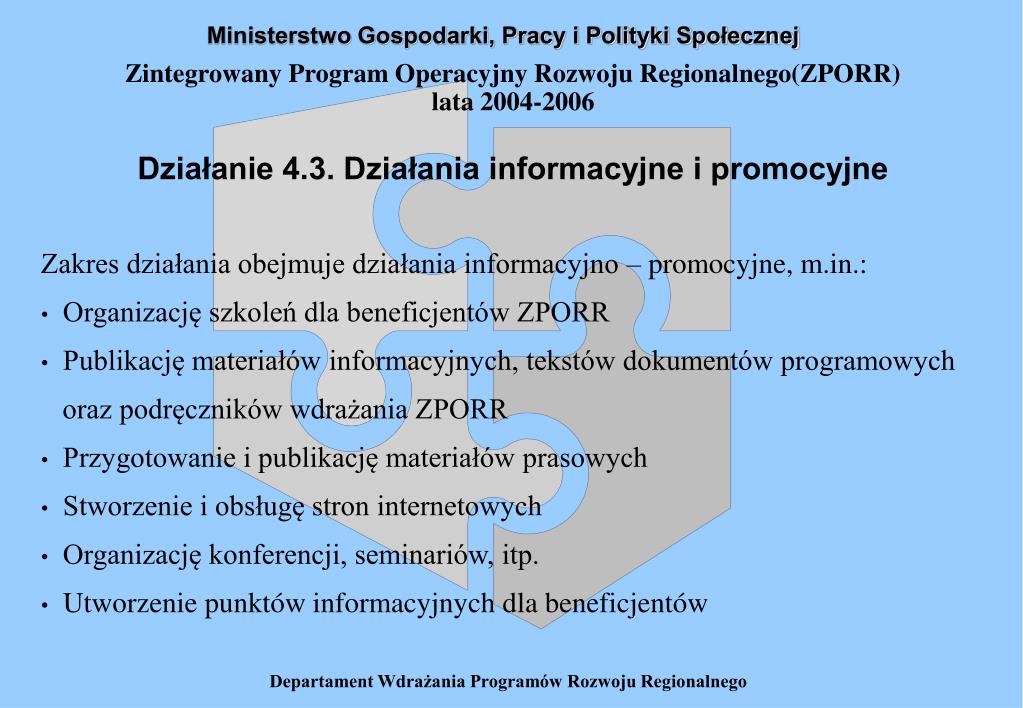 Ministerstwo Gospodarki, Pracy i Polityki Społecznej
Zintegrowany Program Operacyjny Rozwoju Regionalnego(ZPORR)
lata 2004-2006

Działanie 4.3. Działania informacyjne i promocyjne

Zakres działania obejmuje działania informacyjno – promocyjne, m.in.:
• Organizację szkoleń dla beneficjentów ZPORR
• Publikację materiałów informacyjnych, tekstów dokumentów programowych oraz podręczników wdrażania ZPORR
• Przygotowanie i publikację materiałów prasowych
• Stworzenie i obsługę stron internetowych
• Organizację konferencji, seminariów, itp.
• Utworzenie punktów informacyjnych dla beneficjentów

Departament Wdrażania Programów Rozwoju Regionalnego